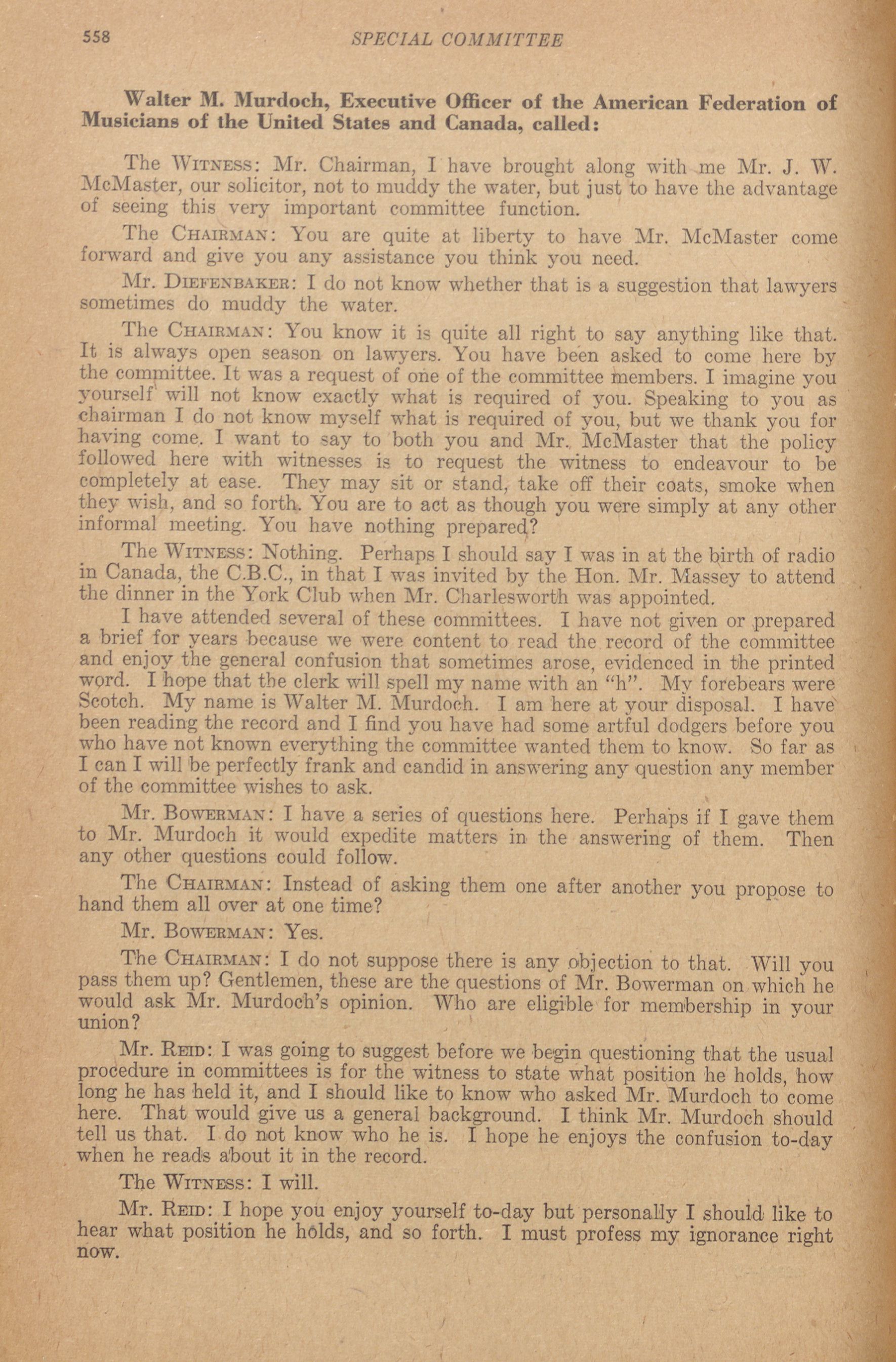 558 SPECIAL COMMITTEE

Walter M. Murdoch, Executive Officer of the American Federation of Musicians of the United States and Canada, called:

The WITNESS: Mr. Chairman, I have brought along with me Mr. J. W. McMaster, our solicitor, not to muddy the water, but just to have the advantage of seeing this very important committee function.

The CHAIRMAN: You are quite at liberty to have Mr. McMaster come forward and give you any assistance you think you need.

Mr. DIEFENBAKER: I do not know whether that is a suggestion that lawyers sometimes do muddy the water.

The CHAIRMAN: You know it is quite all right to say anything like that. It is always open season on lawyers. You have been asked to come here by the committee. It was a request of one of the committee members. I imagine you yourself will not know exactly what is required of you. Speaking to you as chairman I do not know myself what is required of you, but we thank you for having come. I want to say to both you and Mr. McMaster that the policy followed here with witnesses is to request the witness to endeavour to be completely at ease. They may sit or stand, take off their coats, smoke when they wish, and so forth. You are to act as though you were simply at any other informal meeting. You have nothing prepared?

The WITNESS: Nothing. Perhaps I should say I was in at the birth of radio in Canada, the C.B.C., in that I was invited by the Hon. Mr. Massey to attend the dinner in the York Club when Mr. Charlesworth was appointed.

I have attended several of these committees. I have not given or prepared a brief for years because we were content to read the record of the committee and enjoy the general confusion that sometimes arose, evidenced in the printed word. I hope that the clerk will spell my name with an "h". My forebears were Scotch. My name is Walter M. Murdoch. I am here at your disposal. I have been reading the record and I find you have had some artful dodgers before you who have not known everything the committee wanted them to know. So far as I can I will be perfectly frank and candid in answering any question any member of the committee wishes to ask.

Mr. BOWERMAN: I have a series of questions here. Perhaps if I gave them to Mr. Murdoch it would expedite matters in the answering of them. Then any other questions could follow.

The CHAIRMAN: Instead of asking them one after another you propose to hand them all over at one time?

Mr. BOWERMAN: Yes.

The CHAIRMAN: I do not suppose there is any objection to that. Will you pass them up? Gentlemen, these are the questions of Mr. Bowerman on which he would ask Mr. Murdoch's opinion. Who are eligible for membership in your union?

Mr. REID: I was going to suggest before we begin questioning that the usual procedure in committees is for the witness to state what position he holds, how long he has held it, and I should like to know who asked Mr. Murdoch to come here. That would give us a general background. I think Mr. Murdoch should tell us that. I do not know who he is. I hope he enjoys the confusion to-day when he reads about it in the record.

The WITNESS: I will.

Mr. REID: I hope you enjoy yourself to-day but personally I should like to hear what position he holds, and so forth. I must profess my ignorance right now.